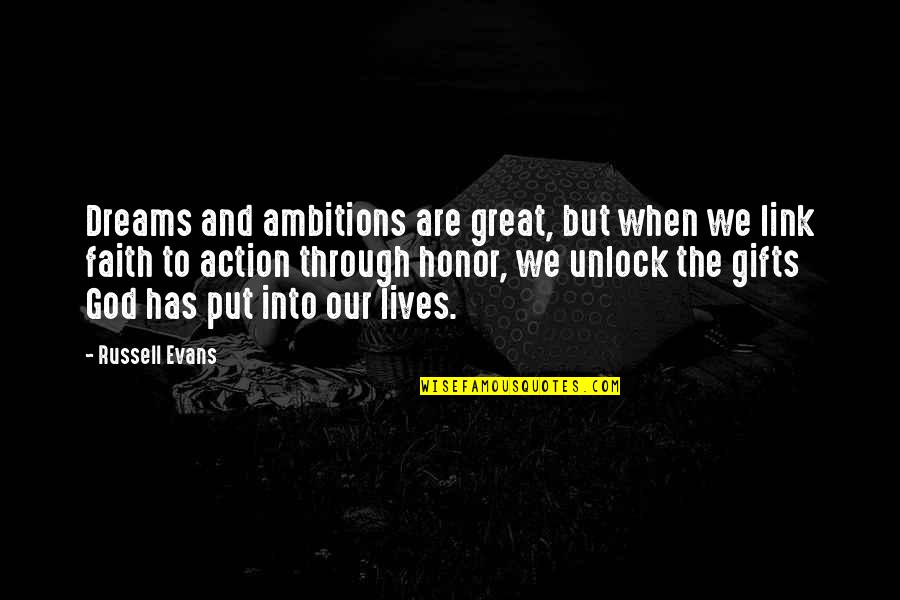 Dreams and ambitions are great, but when we link faith to action through honor, we unlock the gifts God has put into our lives.

- Russell Evans

WISEFAMOUSQUOTES.COM